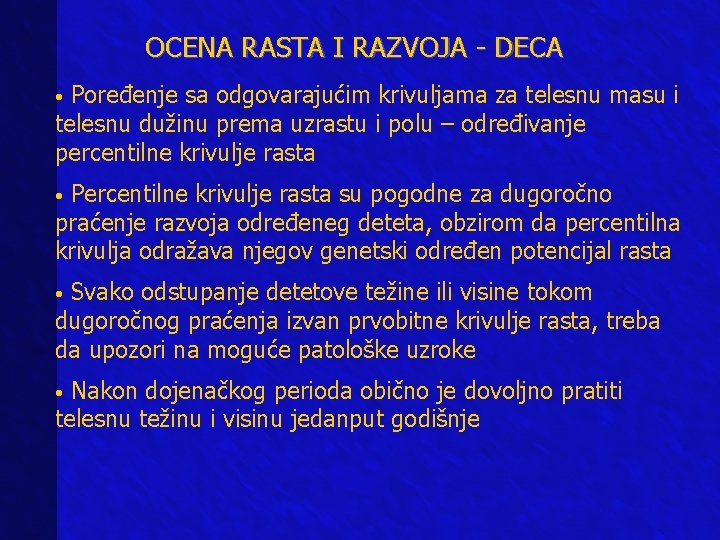 OCENA RASTA I RAZVOJA - DECA

• Poređenje sa odgovarajućim krivuljama za telesnu masu i telesnu dužinu prema uzrastu i polu – određivanje percentilne krivulje rasta

• Percentilne krivulje rasta su pogodne za dugoročno praćenje razvoja određeneg deteta, obzirom da percentilna krivulja odražava njegov genetski određen potencijal rasta

• Svako odstupanje detetove težine ili visine tokom dugoročnog praćenja izvan prvobitne krivulje rasta, treba da upozori na moguće patološke uzroke

• Nakon dojenačkog perioda obično je dovoljno pratiti telesnu težinu i visinu jedanput godišnje